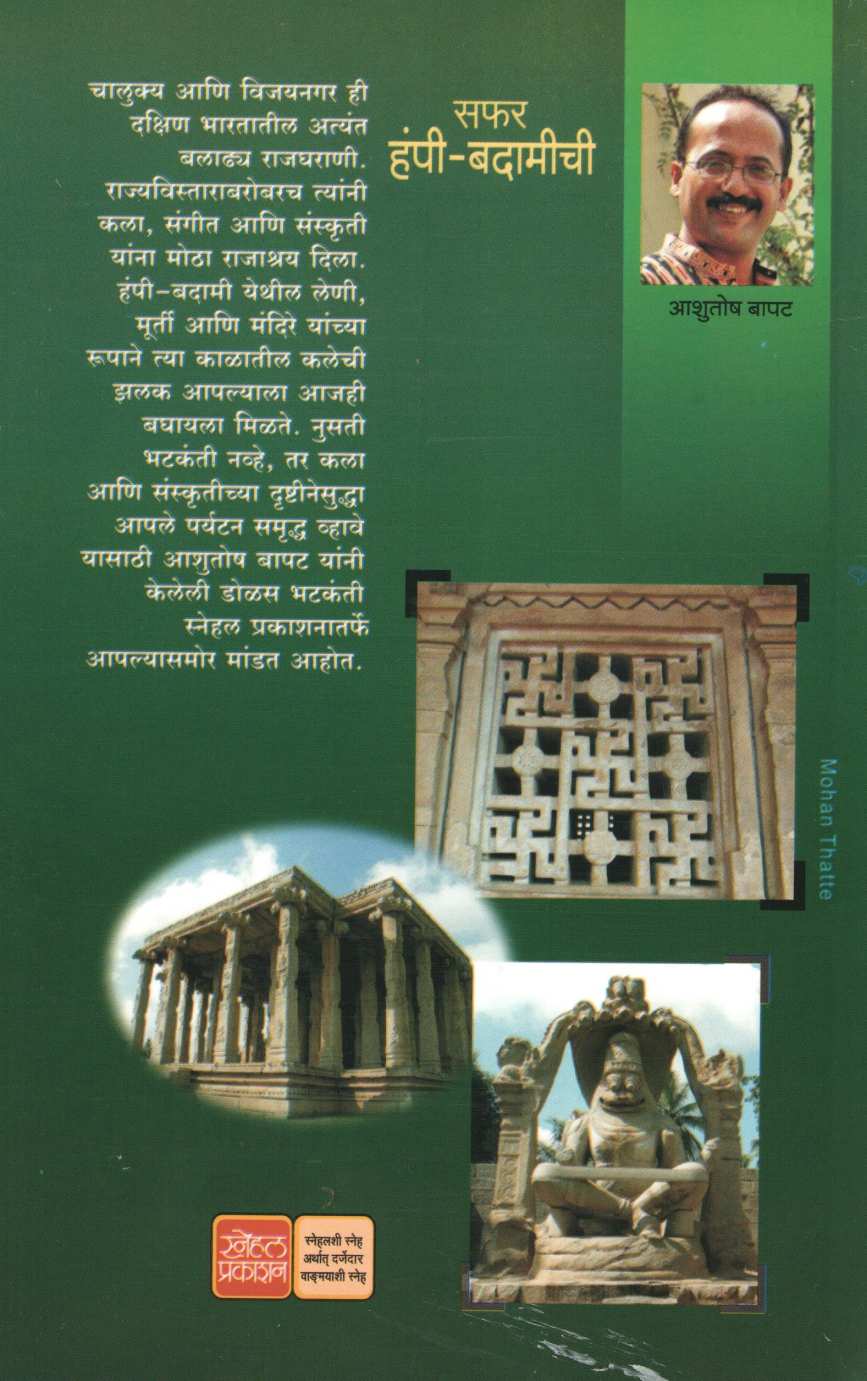 चालुक्य आणि विजयनगर ही दक्षिण भारतातील अत्यंत बलाढ्य राजघराणी. राज्यविस्ताराबरोबरच त्यांनी कला, संगीत आणि संस्कृती यांना मोठा राजाश्रय दिला. हंपी-बदामी येथील लेणी, मूर्ती आणि मंदिरे यांच्या रूपाने त्या काळातील कलेची झलक आपल्याला आजही बघायला मिळते. नुसती भटकंती नव्हे, तर कला आणि संस्कृतीच्या दृष्टीनेसुद्धा आपले पर्यटन समृद्ध व्हावे यासाठी आशुतोष बापट यांनी केलेली डोळस भटकंती स्नेहल प्रकाशनातर्फे आपल्यासमोर मांडत आहोत.

सफर
हंपी-बदामीची

आशुतोष बापट

Mohan Thatte

स्नेहल प्रकाशन

स्नेहलशी स्नेह
अर्थात् दर्जेदार
वाङ्मयाशी स्नेह